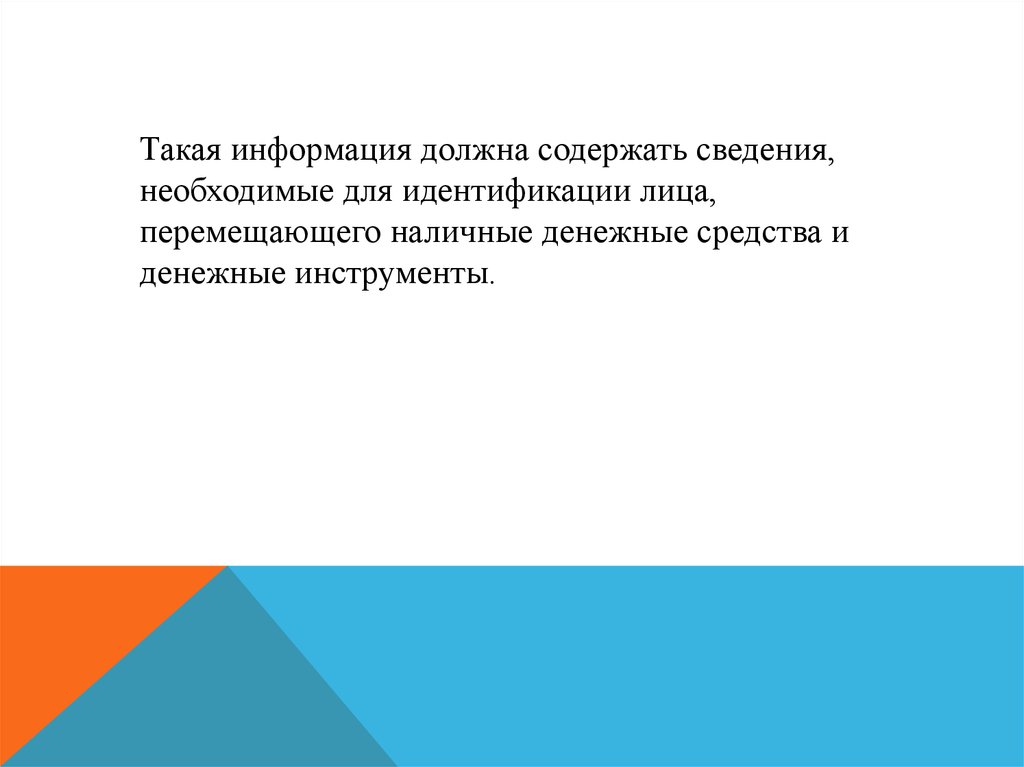 Такая информация должна содержать сведения, необходимые для идентификации лица, перемещающего наличные денежные средства и денежные инструменты.